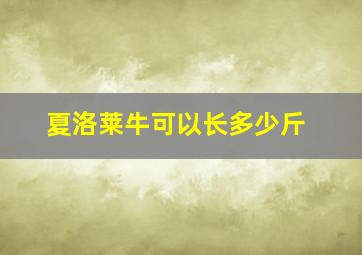 夏洛莱牛可以长多少斤